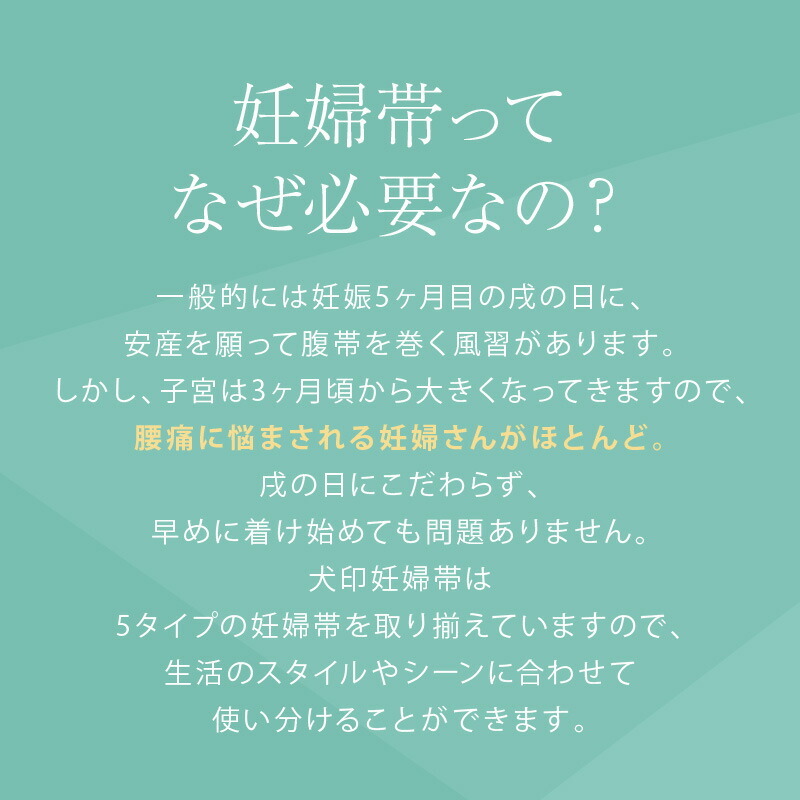 妊婦帯って
なぜ必要なの？

一般的には妊娠5ヶ月目の戌の日に、
安産を願って腹帯を巻く風習があります。
しかし、子宮は3ヶ月頃から大きくなってきますので、
腰痛に悩まされる妊婦さんがほとんど。
戌の日にこだわらず、
早めに着け始めても問題ありません。
犬印妊婦帯は
5タイプの妊婦帯を取り揃えていますので、
生活のスタイルやシーンに合わせて
使い分けることができます。